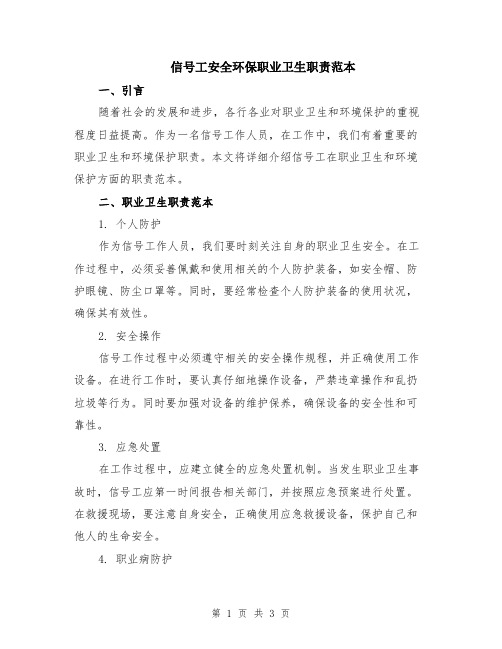 信号工安全环保职业卫生职责范本

一、引言

随着社会的发展和进步，各行各业对职业卫生和环境保护的重视程度日益提高。作为一名信号工作人员，在工作中，我们有着重要的职业卫生和环境保护职责。本文将详细介绍信号工在职业卫生和环境保护方面的职责范本。

二、职业卫生职责范本

1. 个人防护

作为信号工作人员，我们要时刻关注自身的职业卫生安全。在工作过程中，必须妥善佩戴和使用相关的个人防护装备，如安全帽、防护眼镜、防尘口罩等。同时，要经常检查个人防护装备的使用状况，确保其有效性。

2. 安全操作

信号工作过程中必须遵守相关的安全操作规程，并正确使用工作设备。在进行工作时，要认真仔细地操作设备，严禁违章操作和乱扔垃圾等行为。同时要加强对设备的维护保养，确保设备的安全性和可靠性。

3. 应急处置

在工作过程中，应建立健全的应急处置机制。当发生职业卫生事故时，信号工应第一时间报告相关部门，并按照应急预案进行处置。在救援现场，要注意自身安全，正确使用应急救援设备，保护自己和他人的生命安全。

4. 职业病防护

第 1 页 共 3 页